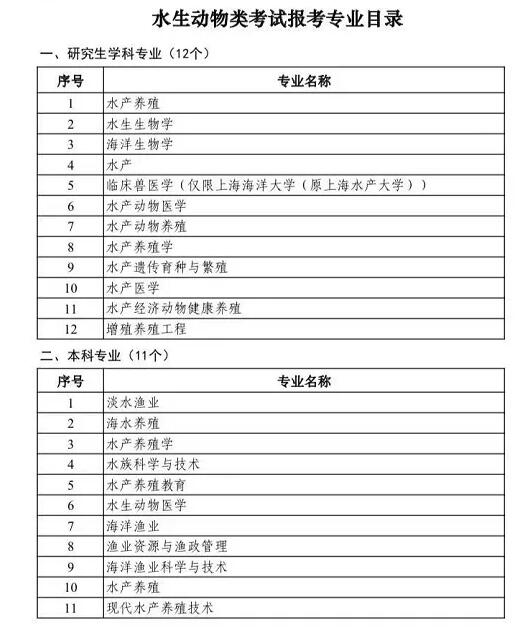 水生动物类考试报考专业目录

一、研究生学科专业（12个）

| 序号 | 专业名称 |
|---|---|
| 1 | 水产养殖 |
| 2 | 水生生物学 |
| 3 | 海洋生物学 |
| 4 | 水产 |
| 5 | 临床兽医学（仅限上海海洋大学（原上海水产大学）） |
| 6 | 水产动物医学 |
| 7 | 水产动物养殖 |
| 8 | 水产养殖学 |
| 9 | 水产遗传育种与繁殖 |
| 10 | 水产医学 |
| 11 | 水产经济动物健康养殖 |
| 12 | 增殖养殖工程 |

二、本科专业（11个）

| 序号 | 专业名称 |
|---|---|
| 1 | 淡水渔业 |
| 2 | 海水养殖 |
| 3 | 水产养殖学 |
| 4 | 水族科学与技术 |
| 5 | 水产养殖教育 |
| 6 | 水生动物医学 |
| 7 | 海洋渔业 |
| 8 | 渔业资源与渔政管理 |
| 9 | 海洋渔业科学与技术 |
| 10 | 水产养殖 |
| 11 | 现代水产养殖技术 |